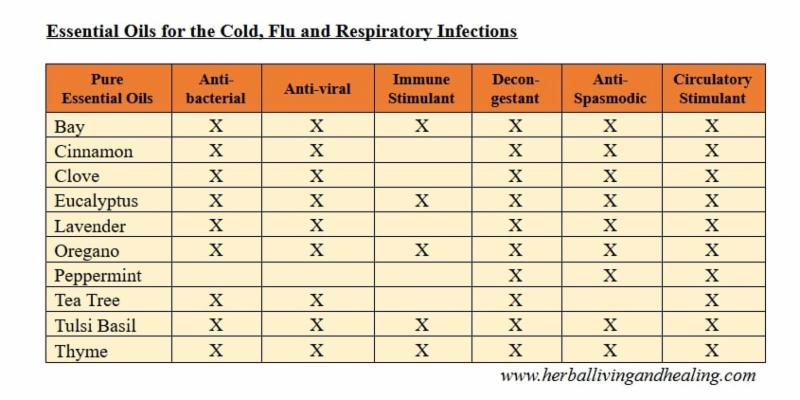 Essential Oils for the Cold, Flu and Respiratory Infections

| Pure Essential Oils | Anti-bacterial | Anti-viral | Immune Stimulant | Decon-gestant | Anti-Spasmodic | Circulatory Stimulant |
|---|---|---|---|---|---|---|
| Bay | X | X | X | X | X | X |
| Cinnamon | X | X | | X | X | X |
| Clove | X | X | | X | X | X |
| Eucalyptus | X | X | X | X | X | X |
| Lavender | X | X | | X | X | X |
| Oregano | X | X | X | X | X | X |
| Peppermint | | | | X | X | X |
| Tea Tree | X | X | | X | | X |
| Tulsi Basil | X | X | X | X | X | X |
| Thyme | X | X | X | X | X | X |

www.herballivingandhealing.com